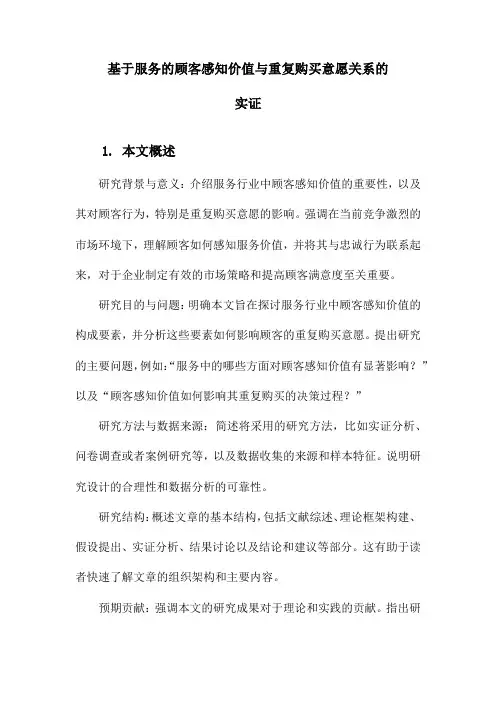 基于服务的顾客感知价值与重复购买意愿关系的实证

1. 本文概述

研究背景与意义：介绍服务行业中顾客感知价值的重要性，以及其对顾客行为，特别是重复购买意愿的影响。强调在当前竞争激烈的市场环境下，理解顾客如何感知服务价值，并将其与忠诚行为联系起来，对于企业制定有效的市场策略和提高顾客满意度至关重要。

研究目的与问题：明确本文旨在探讨服务行业中顾客感知价值的构成要素，并分析这些要素如何影响顾客的重复购买意愿。提出研究的主要问题，例如：“服务中的哪些方面对顾客感知价值有显著影响？”以及“顾客感知价值如何影响其重复购买的决策过程？”

研究方法与数据来源：简述将采用的研究方法，比如实证分析、问卷调查或者案例研究等，以及数据收集的来源和样本特征。说明研究设计的合理性和数据分析的可靠性。

研究结构：概述文章的基本结构，包括文献综述、理论框架构建、假设提出、实证分析、结果讨论以及结论和建议等部分。这有助于读者快速了解文章的组织架构和主要内容。

预期贡献：强调本文的研究成果对于理论和实践的贡献。指出研